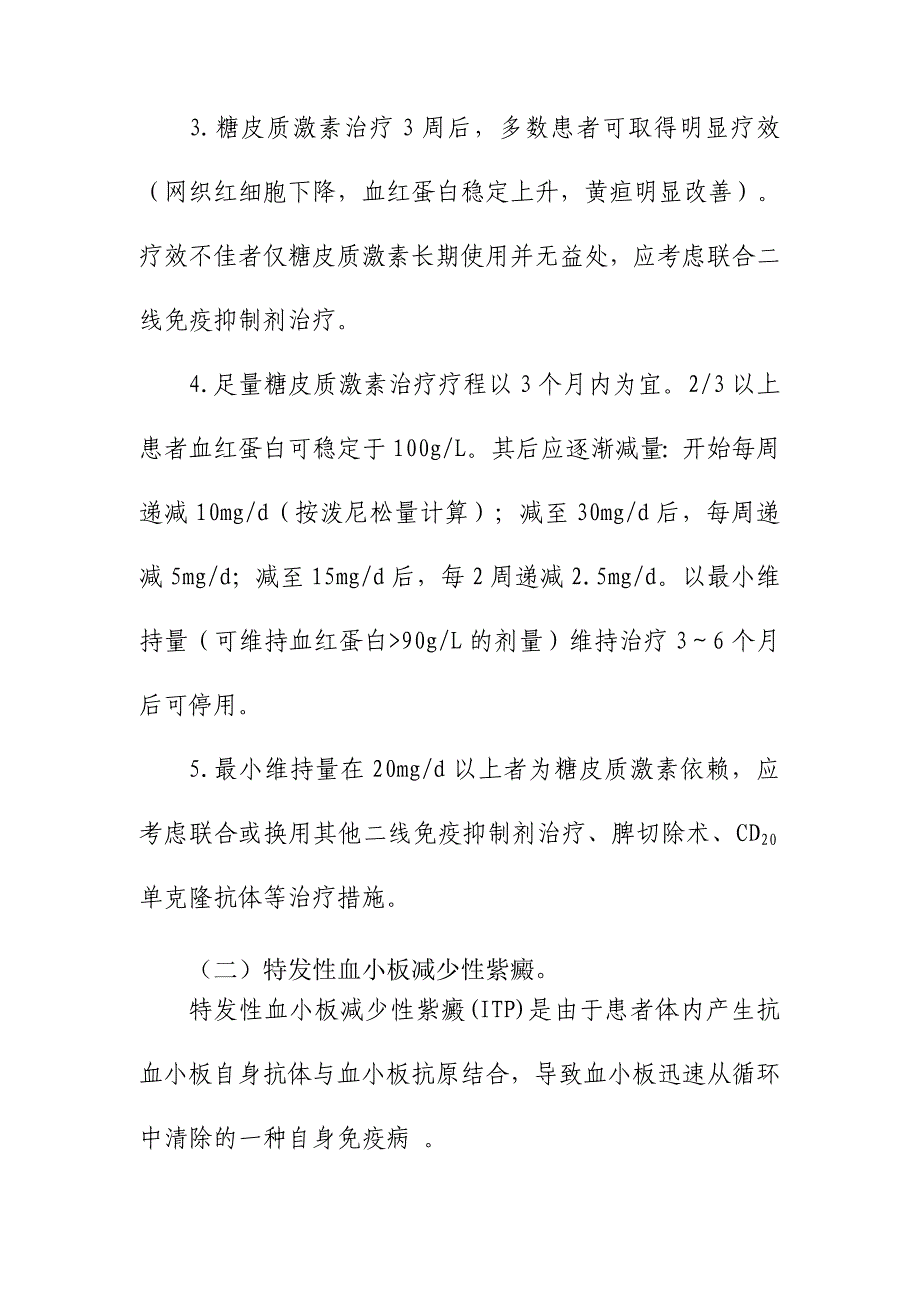 3.糖皮质激素治疗 3 周后，多数患者可取得明显疗效（网织红细胞下降，血红蛋白稳定上升，黄疸明显改善）。疗效不佳者仅糖皮质激素长期使用并无益处，应考虑联合二线免疫抑制剂治疗。

4.足量糖皮质激素治疗疗程以 3 个月内为宜。2/3 以上患者血红蛋白可稳定于 100g/L。其后应逐渐减量: 开始每周递减 10mg/d（按泼尼松量计算）；减至 30mg/d 后，每周递减 5mg/d; 减至 15mg/d 后，每 2 周递减 2.5mg/d。以最小维持量（可维持血红蛋白>90g/L 的剂量）维持治疗 3～6 个月后可停用。

5.最小维持量在 20mg/d 以上者为糖皮质激素依赖，应考虑联合或换用其他二线免疫抑制剂治疗、脾切除术、$CD_{20}$ 单克隆抗体等治疗措施。

（二）特发性血小板减少性紫癜。

特发性血小板减少性紫癜(ITP)是由于患者体内产生抗血小板自身抗体与血小板抗原结合，导致血小板迅速从循环中清除的一种自身免疫病 。